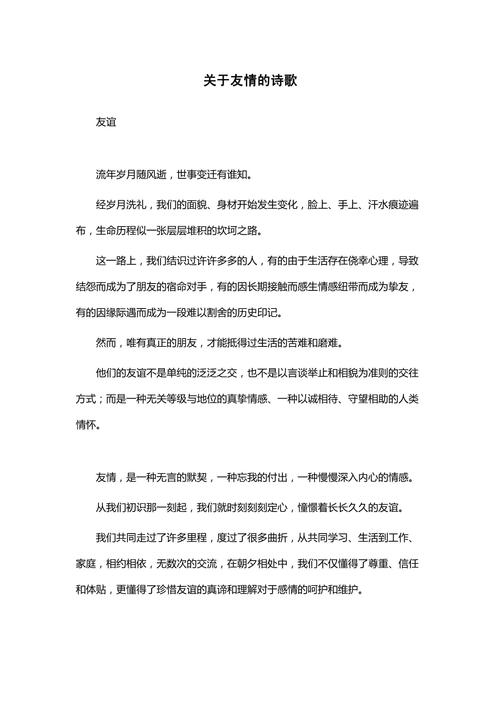 关于友情的诗歌

友谊

流年岁月随风逝，世事变迁有谁知。

经岁月洗礼，我们的面貌、身材开始发生变化，脸上、手上、汗水痕迹遍布，生命历程似一张层层堆积的坎坷之路。

这一路上，我们结识过许许多多的人，有的由于生活存在侥幸心理，导致结怨而成为了朋友的宿命对手，有的因长期接触而感生情感纽带而成为挚友，有的因缘际遇而成为一段难以割舍的历史印记。

然而，唯有真正的朋友，才能抵得过生活的苦难和磨难。

他们的友谊不是单纯的泛泛之交，也不是以言谈举止和相貌为准则的交往方式；而是一种无关等级与地位的真挚情感、一种以诚相待、守望相助的人类情怀。

友情，是一种无言的默契，一种忘我的付出，一种慢慢深入内心的情感。

从我们初识那一刻起，我们就时刻刻定心，憧憬着长长久久的友谊。

我们共同走过了许多里程，度过了很多曲折，从共同学习、生活到工作、家庭，相约相依，无数次的交流，在朝夕相处中，我们不仅懂得了尊重、信任和体贴，更懂得了珍惜友谊的真谛和理解对于感情的呵护和维护。